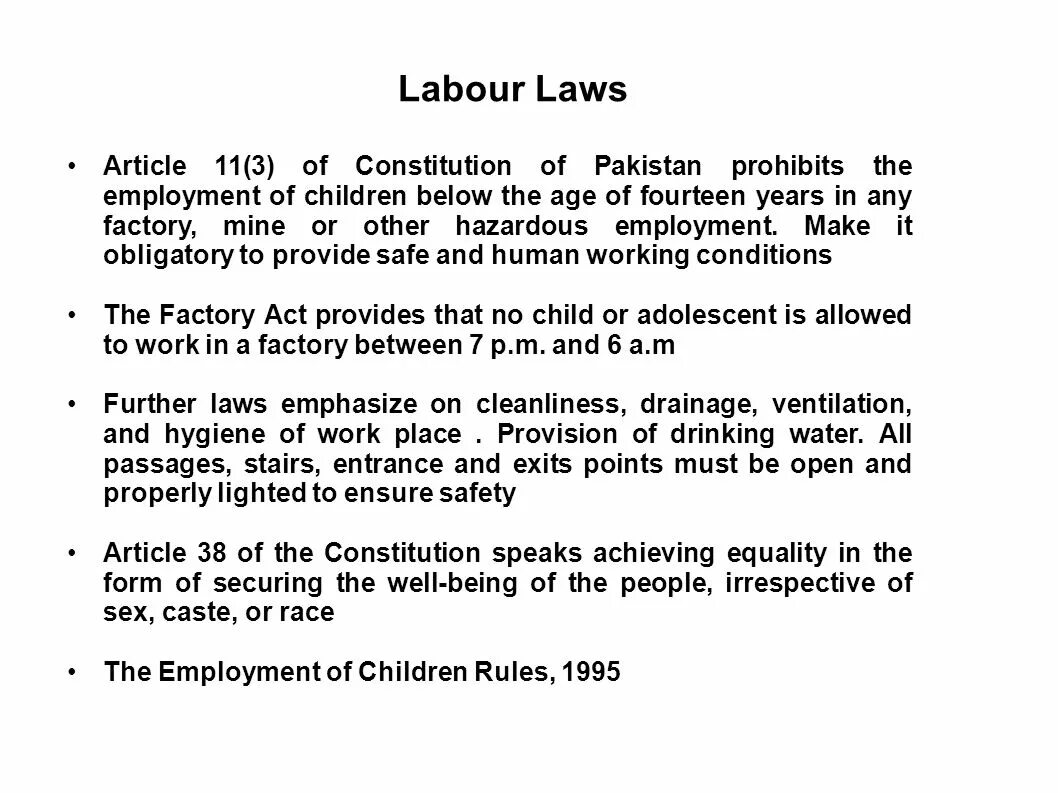 Labour Laws

• Article 11(3) of Constitution of Pakistan prohibits the employment of children below the age of fourteen years in any factory, mine or other hazardous employment. Make it obligatory to provide safe and human working conditions

• The Factory Act provides that no child or adolescent is allowed to work in a factory between 7 p.m. and 6 a.m

• Further laws emphasize on cleanliness, drainage, ventilation, and hygiene of work place . Provision of drinking water. All passages, stairs, entrance and exits points must be open and properly lighted to ensure safety

• Article 38 of the Constitution speaks achieving equality in the form of securing the well-being of the people, irrespective of sex, caste, or race

• The Employment of Children Rules, 1995